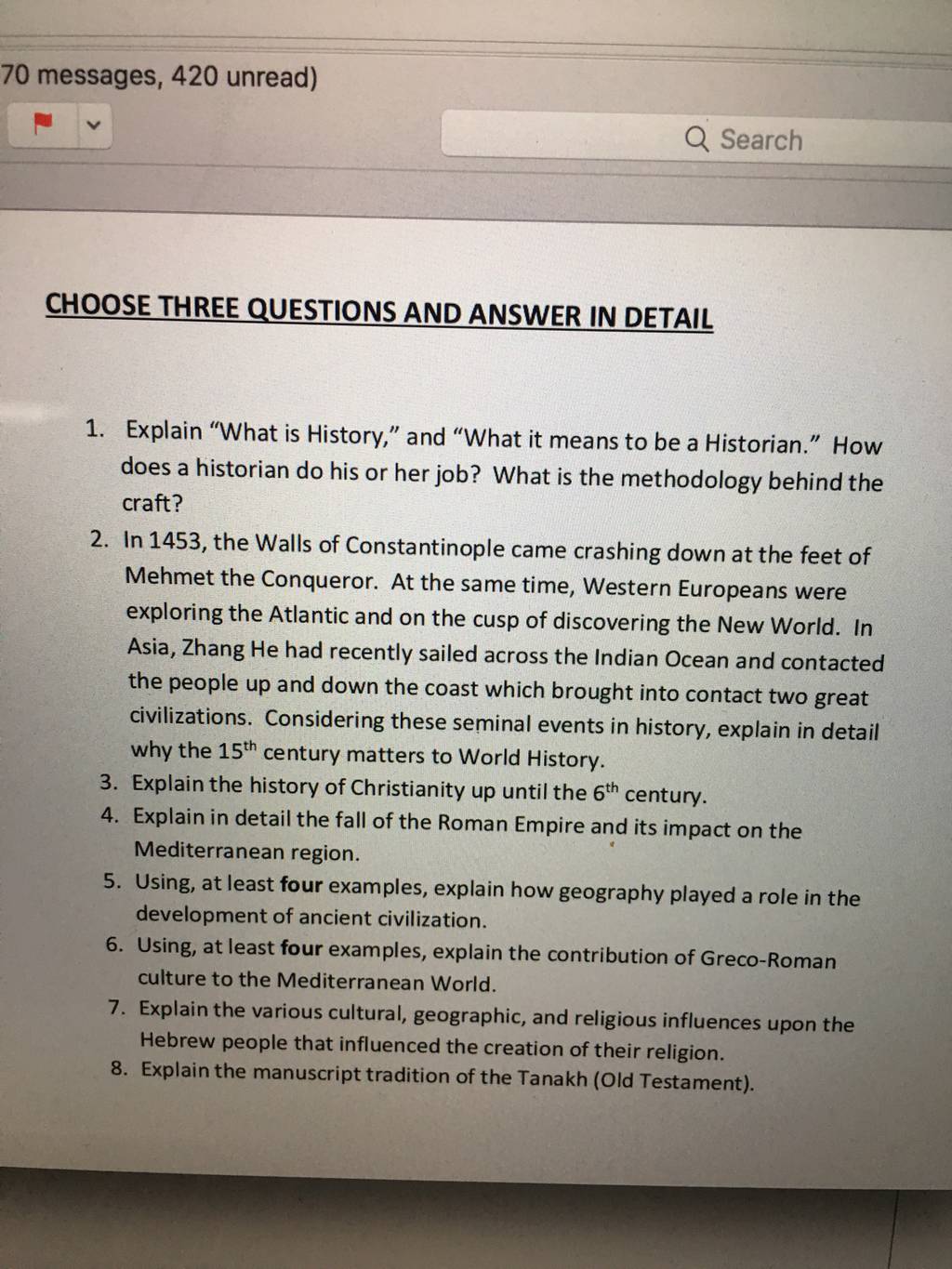 70 messages, 420 unread)

Search

CHOOSE THREE QUESTIONS AND ANSWER IN DETAIL

1. Explain "What is History," and "What it means to be a Historian." How does a historian do his or her job? What is the methodology behind the craft?
2. In 1453, the Walls of Constantinople came crashing down at the feet of Mehmet the Conqueror. At the same time, Western Europeans were exploring the Atlantic and on the cusp of discovering the New World. In Asia, Zhang He had recently sailed across the Indian Ocean and contacted the people up and down the coast which brought into contact two great civilizations. Considering these seminal events in history, explain in detail why the 15$^{th}$ century matters to World History.
3. Explain the history of Christianity up until the 6$^{th}$ century.
4. Explain in detail the fall of the Roman Empire and its impact on the Mediterranean region.
5. Using, at least four examples, explain how geography played a role in the development of ancient civilization.
6. Using, at least four examples, explain the contribution of Greco-Roman culture to the Mediterranean World.
7. Explain the various cultural, geographic, and religious influences upon the Hebrew people that influenced the creation of their religion.
8. Explain the manuscript tradition of the Tanakh (Old Testament).